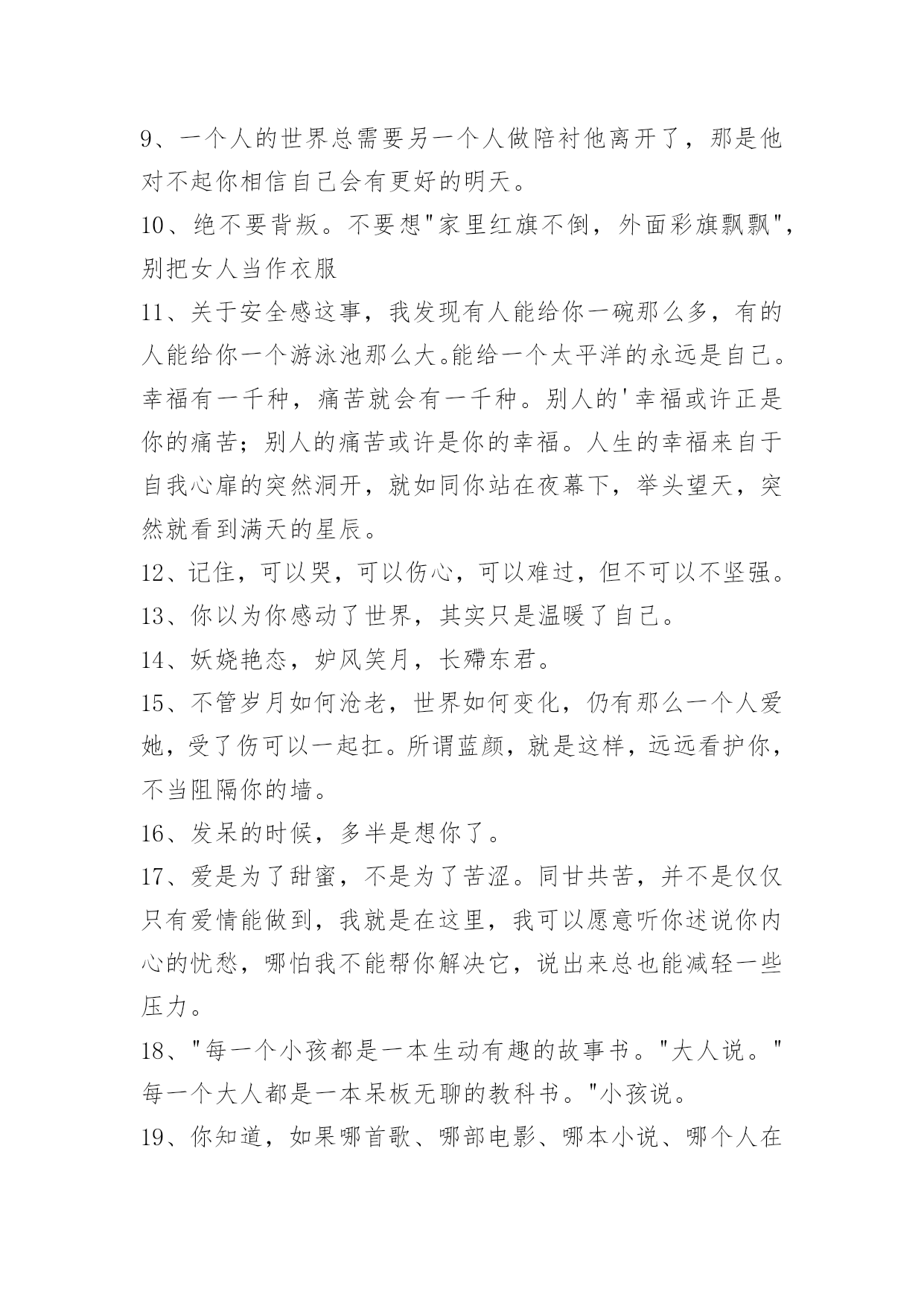 9、一个人的世界总需要另一个人做陪衬他离开了，那是他对不起你相信自己会有更好的明天。

10、绝不要背叛。不要想"家里红旗不倒，外面彩旗飘飘"，别把女人当作衣服

11、关于安全感这事，我发现有人能给你一碗那么多，有的人能给你一个游泳池那么大。能给一个太平洋的永远是自己。幸福有一千种，痛苦就会有一千种。别人的'幸福或许正是你的痛苦；别人的痛苦或许是你的幸福。人生的幸福来自于自我心扉的突然洞开，就如同你站在夜幕下，举头望天，突然就看到满天的星辰。

12、记住，可以哭，可以伤心，可以难过，但不可以不坚强。

13、你以为你感动了世界，其实只是温暖了自己。

14、妖娆艳态，妒风笑月，长殢东君。

15、不管岁月如何沧老，世界如何变化，仍有那么一个人爱她，受了伤可以一起扛。所谓蓝颜，就是这样，远远看护你，不当阻隔你的墙。

16、发呆的时候，多半是想你了。

17、爱是为了甜蜜，不是为了苦涩。同甘共苦，并不是仅仅只有爱情能做到，我就是在这里，我可以愿意听你述说你内心的忧愁，哪怕我不能帮你解决它，说出来总也能减轻一些压力。

18、"每一个小孩都是一本生动有趣的故事书。"大人说。"每一个大人都是一本呆板无聊的教科书。"小孩说。

19、你知道，如果哪首歌、哪部电影、哪本小说、哪个人在